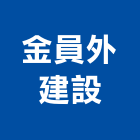 金員外
建設